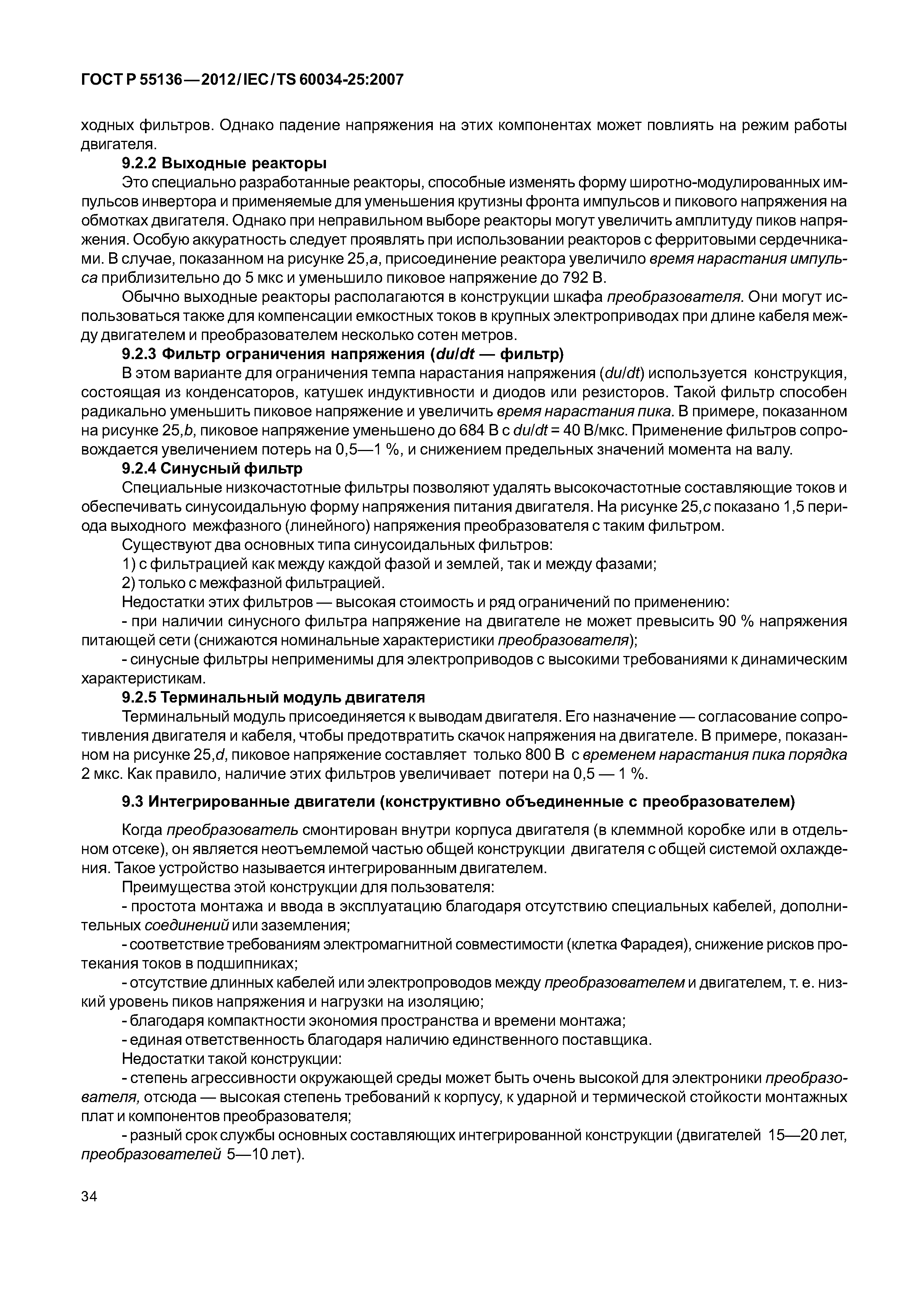 ГОСТ Р 55136—2012/IEC/TS 60034-25:2007

ходных фильтров. Однако падение напряжения на этих компонентах может повлиять на режим работы двигателя.

9.2.2 Выходные реакторы

Это специально разработанные реакторы, способные изменять форму широтно-модулированных импульсов инвертора и применяемые для уменьшения крутизны фронта импульсов и пикового напряжения на обмотках двигателя. Однако при неправильном выборе реакторы могут увеличить амплитуду пиков напряжения. Особую аккуратность следует проявлять при использовании реакторов с ферритовыми сердечниками. В случае, показанном на рисунке 25,a, присоединение реактора увеличило время нарастания импульса приблизительно до 5 мкс и уменьшило пиковое напряжение до 792 В.

Обычно выходные реакторы располагаются в конструкции шкафа преобразователя. Они могут использоваться также для компенсации емкостных токов в крупных электроприводах при длине кабеля между двигателем и преобразователем несколько сотен метров.

9.2.3 Фильтр ограничения напряжения (du/dt — фильтр)

В этом варианте для ограничения темпа нарастания напряжения (du/dt) используется конструкция, состоящая из конденсаторов, катушек индуктивности и диодов или резисторов. Такой фильтр способен радикально уменьшить пиковое напряжение и увеличить время нарастания пика. В примере, показанном на рисунке 25,b, пиковое напряжение уменьшено до 684 В с du/dt = 40 В/мкс. Применение фильтров сопровождается увеличением потерь на 0,5—1 %, и снижением предельных значений момента на валу.

9.2.4 Синусный фильтр

Специальные низкочастотные фильтры позволяют удалять высокочастотные составляющие токов и обеспечивать синусоидальную форму напряжения питания двигателя. На рисунке 25,c показано 1,5 периода выходного межфазного (линейного) напряжения преобразователя с таким фильтром.

Существуют два основных типа синусоидальных фильтров:

1) с фильтрацией как между каждой фазой и землей, так и между фазами;

2) только с межфазной фильтрацией.

Недостатки этих фильтров — высокая стоимость и ряд ограничений по применению:

- при наличии синусного фильтра напряжение на двигателе не может превысить 90 % напряжения питающей сети (снижаются номинальные характеристики преобразователя);

- синусные фильтры неприменимы для электроприводов с высокими требованиями к динамическим характеристикам.

9.2.5 Терминальный модуль двигателя

Терминальный модуль присоединяется к выводам двигателя. Его назначение — согласование сопротивления двигателя и кабеля, чтобы предотвратить скачок напряжения на двигателе. В примере, показанном на рисунке 25,d, пиковое напряжение составляет только 800 В с временем нарастания пика порядка 2 мкс. Как правило, наличие этих фильтров увеличивает потери на 0,5 — 1 %.

9.3 Интегрированные двигатели (конструктивно объединенные с преобразователем)

Когда преобразователь смонтирован внутри корпуса двигателя (в клеммной коробке или в отдельном отсеке), он является неотъемлемой частью общей конструкции двигателя с общей системой охлаждения. Такое устройство называется интегрированным двигателем.

Преимущества этой конструкции для пользователя:

- простота монтажа и ввода в эксплуатацию благодаря отсутствию специальных кабелей, дополнительных соединений или заземления;

- соответствие требованиям электромагнитной совместимости (клетка Фарадея), снижение рисков протекания токов в подшипниках;

- отсутствие длинных кабелей или электропроводов между преобразователем и двигателем, т. е. низкий уровень пиков напряжения и нагрузки на изоляцию;

- благодаря компактности экономия пространства и времени монтажа;

- единая ответственность благодаря наличию единственного поставщика.

Недостатки такой конструкции:

- степень агрессивности окружающей среды может быть очень высокой для электроники преобразователя, отсюда — высокая степень требований к корпусу, к ударной и термической стойкости монтажных плат и компонентов преобразователя;

- разный срок службы основных составляющих интегрированной конструкции (двигателей 15—20 лет, преобразователей 5—10 лет).

34